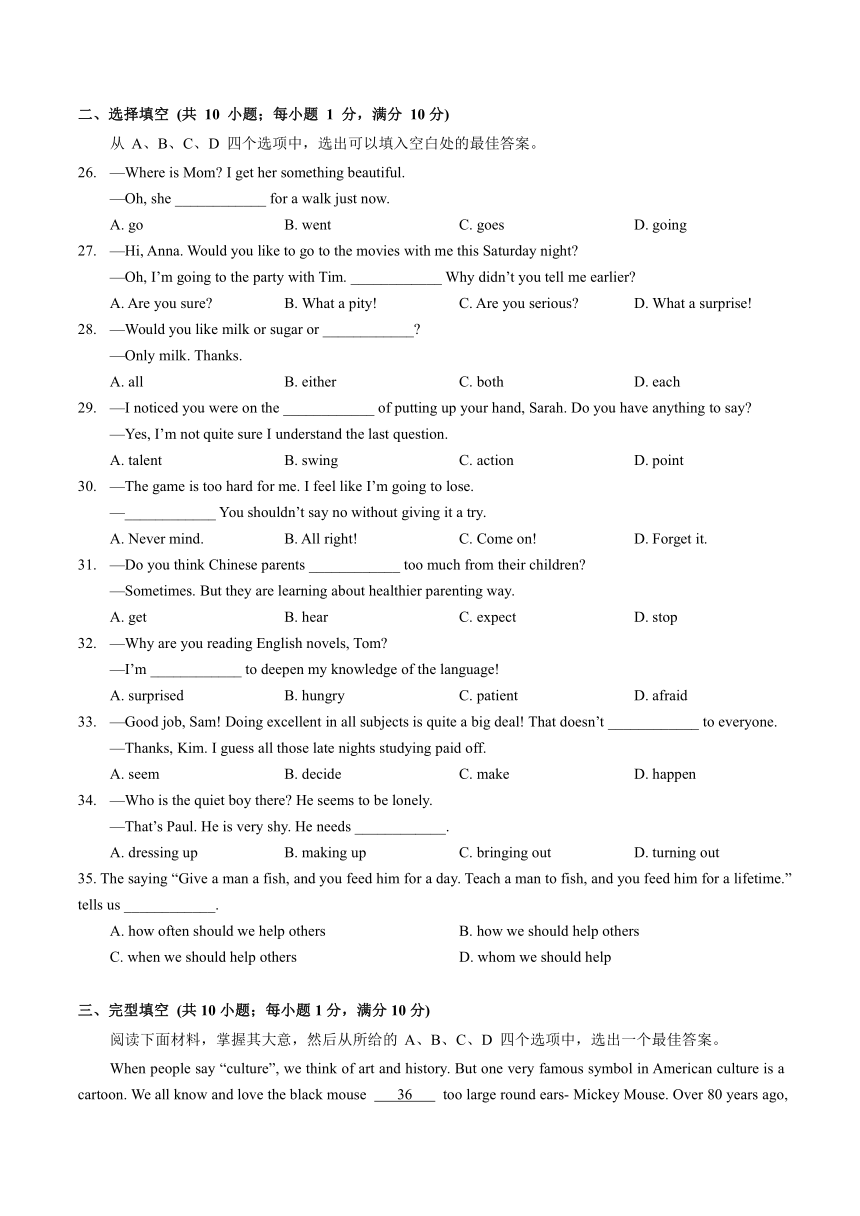 二、选择填空 (共 10 小题；每小题 1 分，满分 10 分)

从 A、B、C、D 四个选项中，选出可以填入空白处的最佳答案。

26. —Where is Mom? I get her something beautiful.

—Oh, she ____________ for a walk just now.

A. go B. went C. goes D. going

27. —Hi, Anna. Would you like to go to the movies with me this Saturday night?

—Oh, I'm going to the party with Tim. ____________ Why didn't you tell me earlier?

A. Are you sure? B. What a pity! C. Are you serious? D. What a surprise!

28. —Would you like milk or sugar or ____________?

—Only milk. Thanks.

A. all B. either C. both D. each

29. —I noticed you were on the ____________ of putting up your hand, Sarah. Do you have anything to say?

—Yes, I'm not quite sure I understand the last question.

A. talent B. swing C. action D. point

30. —The game is too hard for me. I feel like I'm going to lose.

—____________ You shouldn't say no without giving it a try.

A. Never mind. B. All right! C. Come on! D. Forget it.

31. —Do you think Chinese parents ____________ too much from their children?

—Sometimes. But they are learning about healthier parenting way.

A. get B. hear C. expect D. stop

32. —Why are you reading English novels, Tom?

—I'm ____________ to deepen my knowledge of the language!

A. surprised B. hungry C. patient D. afraid

33. —Good job, Sam! Doing excellent in all subjects is quite a big deal! That doesn't ____________ to everyone.

—Thanks, Kim. I guess all those late nights studying paid off.

A. seem B. decide C. make D. happen

34. —Who is the quiet boy there? He seems to be lonely.

—That's Paul. He is very shy. He needs ____________.

A. dressing up B. making up C. bringing out D. turning out

35. The saying "Give a man a fish, and you feed him for a day. Teach a man to fish, and you feed him for a lifetime." tells us ____________.

A. how often should we help others B. how we should help others

C. when we should help others D. whom we should help

三、完型填空 (共 10 小题；每小题 1 分，满分 10 分)

阅读下面材料，掌握其大意，然后从所给的 A、B、C、D 四个选项中，选出一个最佳答案。

When people say "culture", we think of art and history. But one very famous symbol in American culture is a cartoon. We all know and love the black mouse ___36___ too large round ears- Mickey Mouse. Over 80 years ago,